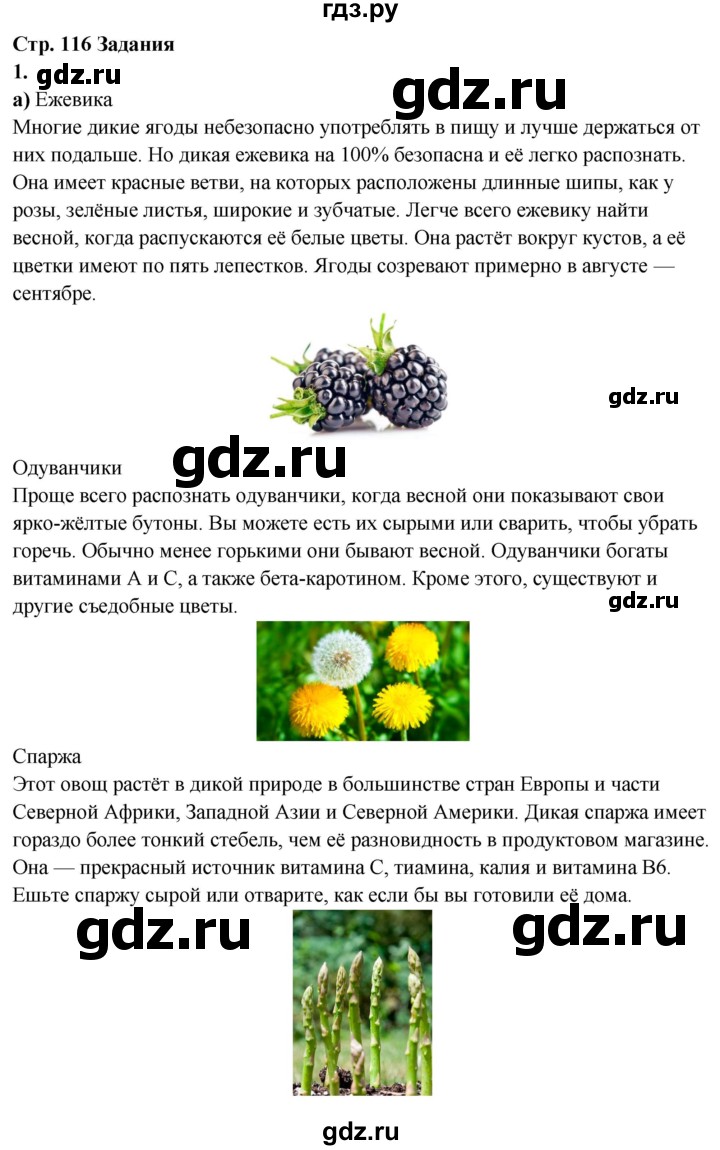 гдз.ру

Стр. 116 Задания

1. gdz.ru

gdz.ru

а) Ежевика

Многие дикие ягоды небезопасно употреблять в пищу и лучше держаться от них подальше. Но дикая ежевика на 100% безопасна и её легко распознать. Она имеет красные ветви, на которых расположены длинные шипы, как у розы, зелёные листья, широкие и зубчатые. Легче всего ежевику найти весной, когда распускаются её белые цветы. Она растёт вокруг кустов, а её цветки имеют по пять лепестков. Ягоды созревают примерно в августе — сентябре.

gdz.ru

Одуванчики

gdz.ru

Проще всего распознать одуванчики, когда весной они показывают свои ярко-жёлтые бутоны. Вы можете есть их сырыми или сварить, чтобы убрать горечь. Обычно менее горькими они бывают весной. Одуванчики богаты витаминами А и С, а также бета-каротином. Кроме этого, существуют и другие съедобные цветы.

gdz.ru

Спаржа

Этот овощ растёт в дикой природе в большинстве стран Европы и части Северной Африки, Западной Азии и Северной Америки. Дикая спаржа имеет гораздо более тонкий стебель, чем её разновидность в продуктовом магазине. Она — прекрасный источник витамина С, тиамина, калия и витамина В6. Ешьте спаржу сырой или отварите, как если бы вы готовили её дома.

gdz.ru

gdz.ru

gdz.ru